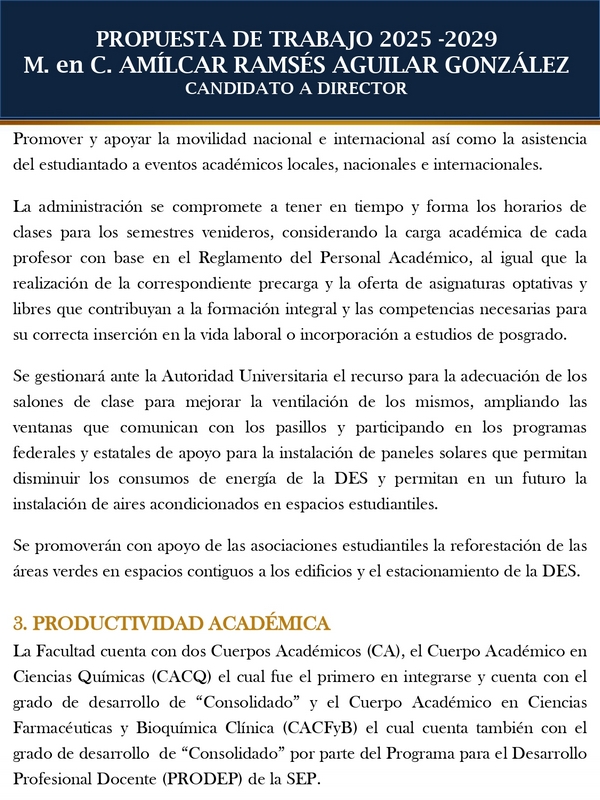 PROPUESTA DE TRABAJO 2025 -2029
M. en C. AMÍLCAR RAMSÉS AGUILAR GONZÁLEZ
CANDIDATO A DIRECTOR

Promover y apoyar la movilidad nacional e internacional así como la asistencia del estudiantado a eventos académicos locales, nacionales e internacionales.

La administración se compromete a tener en tiempo y forma los horarios de clases para los semestres venideros, considerando la carga académica de cada profesor con base en el Reglamento del Personal Académico, al igual que la realización de la correspondiente precarga y la oferta de asignaturas optativas y libres que contribuyan a la formación integral y las competencias necesarias para su correcta inserción en la vida laboral o incorporación a estudios de posgrado.

Se gestionará ante la Autoridad Universitaria el recurso para la adecuación de los salones de clase para mejorar la ventilación de los mismos, ampliando las ventanas que comunican con los pasillos y participando en los programas federales y estatales de apoyo para la instalación de paneles solares que permitan disminuir los consumos de energía de la DES y permitan en un futuro la instalación de aires acondicionados en espacios estudiantiles.

Se promoverán con apoyo de las asociaciones estudiantiles la reforestación de las áreas verdes en espacios contiguos a los edificios y el estacionamiento de la DES.

3. PRODUCTIVIDAD ACADÉMICA
La Facultad cuenta con dos Cuerpos Académicos (CA), el Cuerpo Académico en Ciencias Químicas (CACQ) el cual fue el primero en integrarse y cuenta con el grado de desarrollo de “Consolidado” y el Cuerpo Académico en Ciencias Farmacéuticas y Bioquímica Clínica (CACFyB) el cual cuenta también con el grado de desarrollo de “Consolidado” por parte del Programa para el Desarrollo Profesional Docente (PRODEP) de la SEP.